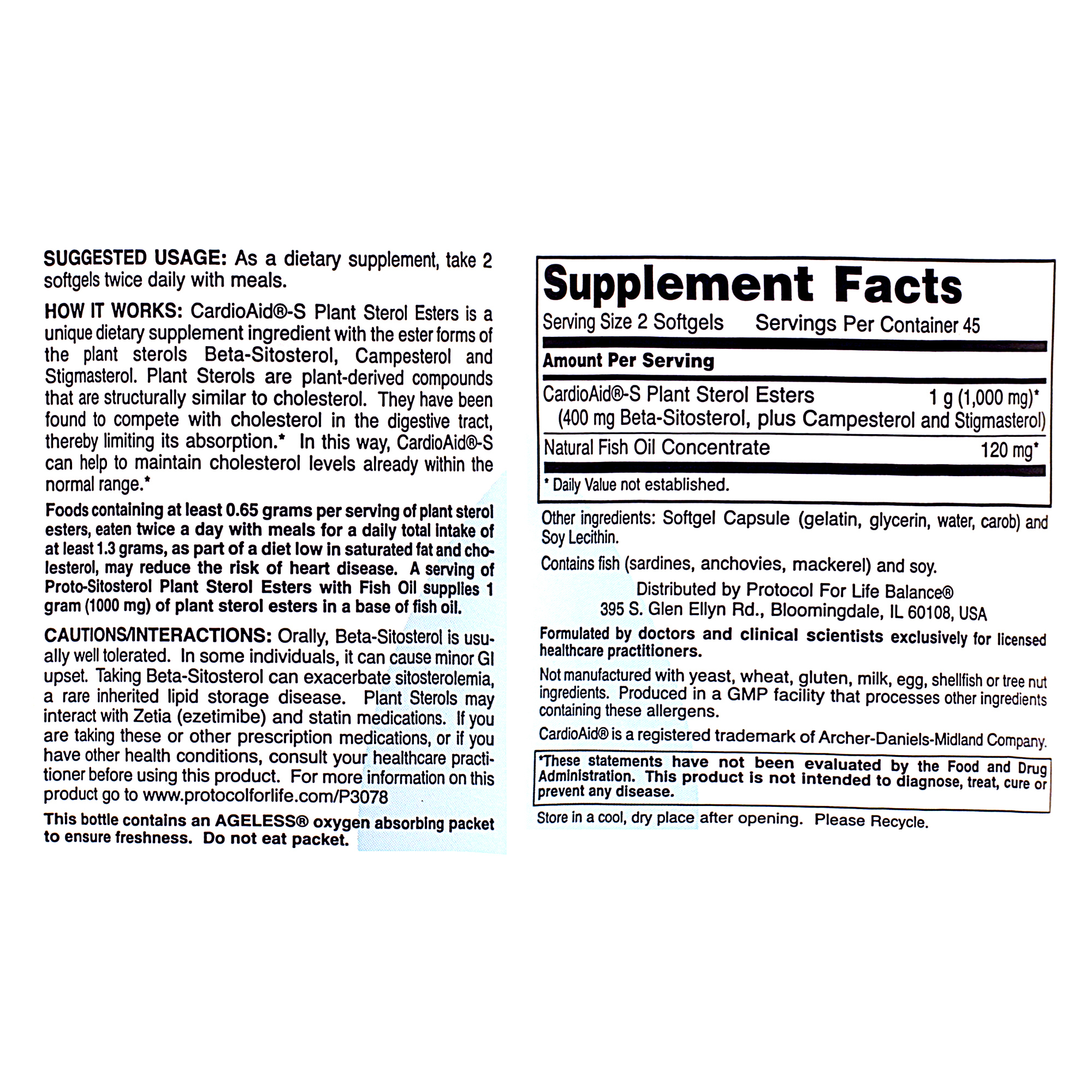 SUGGESTED USAGE: As a dietary supplement, take 2 softgels twice daily with meals.

HOW IT WORKS: CardioAid®-S Plant Sterol Esters is a unique dietary supplement ingredient with the ester forms of the plant sterols Beta-Sitosterol, Campesterol and Stigmasterol. Plant Sterols are plant-derived compounds that are structurally similar to cholesterol. They have been found to compete with cholesterol in the digestive tract, thereby limiting its absorption.* In this way, CardioAid®-S can help to maintain cholesterol levels already within the normal range.*

Foods containing at least 0.65 grams per serving of plant sterol esters, eaten twice a day with meals for a daily total intake of at least 1.3 grams, as part of a diet low in saturated fat and cholesterol, may reduce the risk of heart disease. A serving of Proto-Sitosterol Plant Sterol Esters with Fish Oil supplies 1 gram (1000 mg) of plant sterol esters in a base of fish oil.

CAUTIONS/INTERACTIONS: Orally, Beta-Sitosterol is usually well tolerated. In some individuals, it can cause minor GI upset. Taking Beta-Sitosterol can exacerbate sitosterolemia, a rare inherited lipid storage disease. Plant Sterols may interact with Zetia (ezetimibe) and statin medications. If you are taking these or other prescription medications, or if you have other health conditions, consult your healthcare practitioner before using this product. For more information on this product go to www.protocolforlife.com/P3078

This bottle contains an AGELESS® oxygen absorbing packet to ensure freshness. Do not eat packet.

Supplement Facts
Serving Size 2 Softgels Servings Per Container 45

Amount Per Serving

CardioAid®-S Plant Sterol Esters 1 g (1,000 mg)*
(400 mg Beta-Sitosterol, plus Campesterol and Stigmasterol)

Natural Fish Oil Concentrate 120 mg*

* Daily Value not established.

Other ingredients: Softgel Capsule (gelatin, glycerin, water, carob) and Soy Lecithin.

Contains fish (sardines, anchovies, mackerel) and soy.

Distributed by Protocol For Life Balance®
395 S. Glen Ellyn Rd., Bloomingdale, IL 60108, USA

Formulated by doctors and clinical scientists exclusively for licensed healthcare practitioners.

Not manufactured with yeast, wheat, gluten, milk, egg, shellfish or tree nut ingredients. Produced in a GMP facility that processes other ingredients containing these allergens.

CardioAid® is a registered trademark of Archer-Daniels-Midland Company.

*These statements have not been evaluated by the Food and Drug Administration. This product is not intended to diagnose, treat, cure or prevent any disease.

Store in a cool, dry place after opening. Please Recycle.